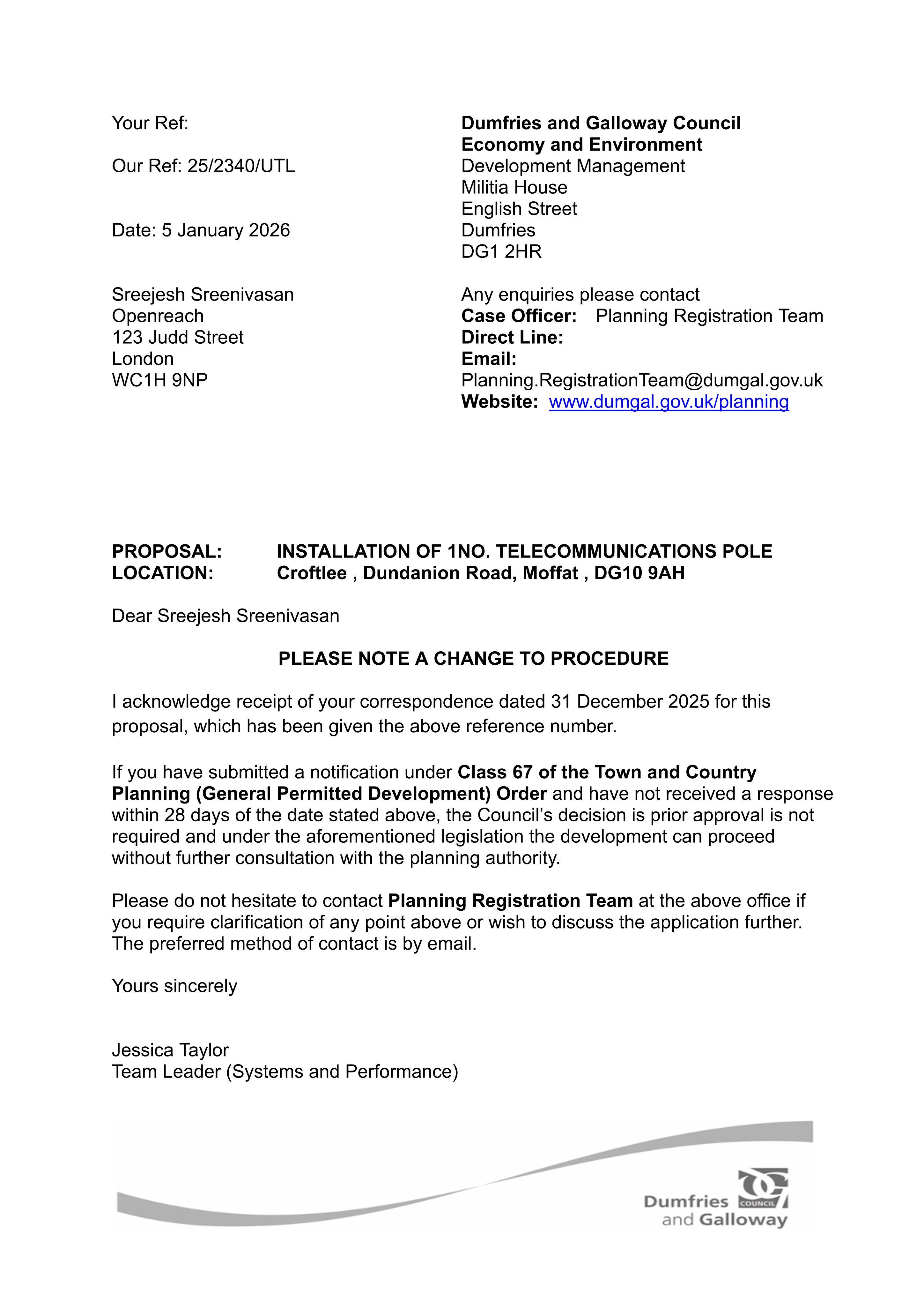 Your Ref:

Our Ref: 25/2340/UTL

Date: 5 January 2026

Sreejesh Sreenivasan
Openreach
123 Judd Street
London
WC1H 9NP

Dumfries and Galloway Council
Economy and Environment
Development Management
Militia House
English Street
Dumfries
DG1 2HR

Any enquiries please contact
Case Officer: Planning Registration Team
Direct Line:
Email:
Planning.RegistrationTeam@dumgal.gov.uk
Website: www.dumgal.gov.uk/planning

PROPOSAL: INSTALLATION OF 1NO. TELECOMMUNICATIONS POLE
LOCATION: Croftlee , Dundanion Road, Moffat , DG10 9AH

Dear Sreejesh Sreenivasan

PLEASE NOTE A CHANGE TO PROCEDURE

I acknowledge receipt of your correspondence dated 31 December 2025 for this proposal, which has been given the above reference number.

If you have submitted a notification under Class 67 of the Town and Country Planning (General Permitted Development) Order and have not received a response within 28 days of the date stated above, the Council's decision is prior approval is not required and under the aforementioned legislation the development can proceed without further consultation with the planning authority.

Please do not hesitate to contact Planning Registration Team at the above office if you require clarification of any point above or wish to discuss the application further. The preferred method of contact is by email.

Yours sincerely

Jessica Taylor
Team Leader (Systems and Performance)

Dumfries
and Galloway
COUNCIL